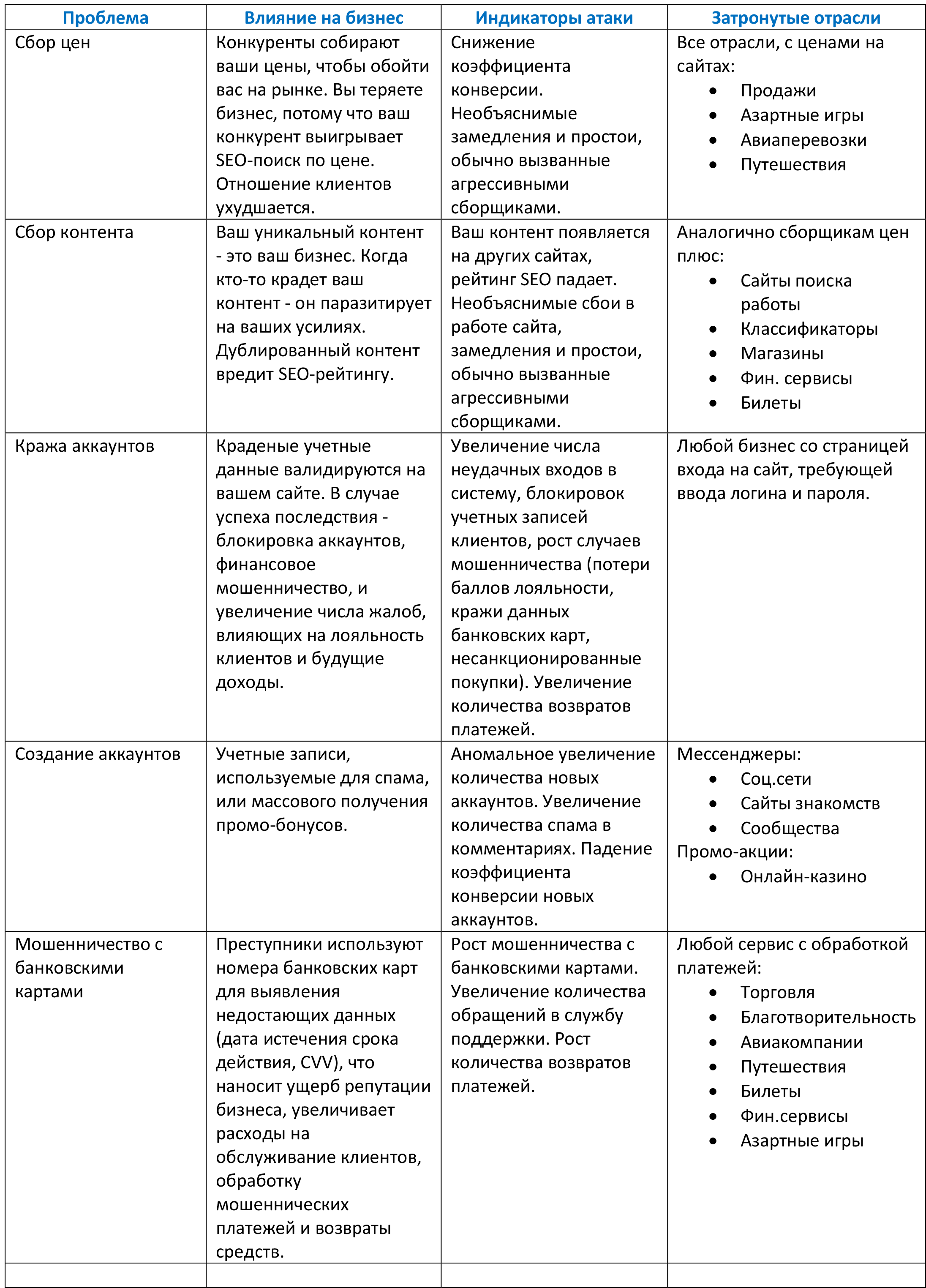 | Проблема | Влияние на бизнес | Индикаторы атаки | Затронутые отрасли |
|---|---|---|---|
| Сбор цен | Конкуренты собирают ваши цены, чтобы обойти вас на рынке. Вы теряете бизнес, потому что ваш конкурент выигрывает SEO-поиск по цене. Отношение клиентов ухудшается. | Снижение коэффициента конверсии. Необъяснимые замедления и простои, обычно вызванные агрессивными сборщиками. | Все отрасли, с ценами на сайтах: • Продажи • Азартные игры • Авиаперевозки • Путешествия |
| Сбор контента | Ваш уникальный контент - это ваш бизнес. Когда кто-то крадет ваш контент - он паразитирует на ваших усилиях. Дублированный контент вредит SEO-рейтингу. | Ваш контент появляется на других сайтах, рейтинг SEO падает. Необъяснимые сбои в работе сайта, замедления и простои, обычно вызванные агрессивными сборщиками. | Аналогично сборщикам цен плюс: • Сайты поиска работы • Классификаторы • Магазины • Фин. сервисы • Билеты |
| Кража аккаунтов | Краденые учетные данные валидируются на вашем сайте. В случае успеха последствия - блокировка аккаунтов, финансовое мошенничество, и увеличение числа жалоб, влияющих на лояльность клиентов и будущие доходы. | Увеличение числа неудачных входов в систему, блокировок учетных записей клиентов, рост случаев мошенничества (потери баллов лояльности, кражи данных банковских карт, несанкционированные покупки). Увеличение количества возвратов платежей. | Любой бизнес со страницей входа на сайт, требующей ввода логина и пароля. |
| Создание аккаунтов | Учетные записи, используемые для спама, или массового получения промо-бонусов. | Аномальное увеличение количества новых аккаунтов. Увеличение количества спама в комментариях. Падение коэффициента конверсии новых аккаунтов. | Мессенджеры: • Соц.сети • Сайты знакомств • Сообщества Промо-акции: • Онлайн-казино |
| Мошенничество с банковскими картами | Преступники используют номера банковских карт для выявления недостающих данных (дата истечения срока действия, CVV), что наносит ущерб репутации бизнеса, увеличивает расходы на обслуживание клиентов, обработку мошеннических платежей и возвраты средств. | Рост мошенничества с банковскими картами. Увеличение количества обращений в службу поддержки. Рост количества возвратов платежей. | Любой сервис с обработкой платежей: • Торговля • Благотворительность • Авиакомпании • Путешествия • Билеты • Фин.сервисы • Азартные игры |
| | | | |